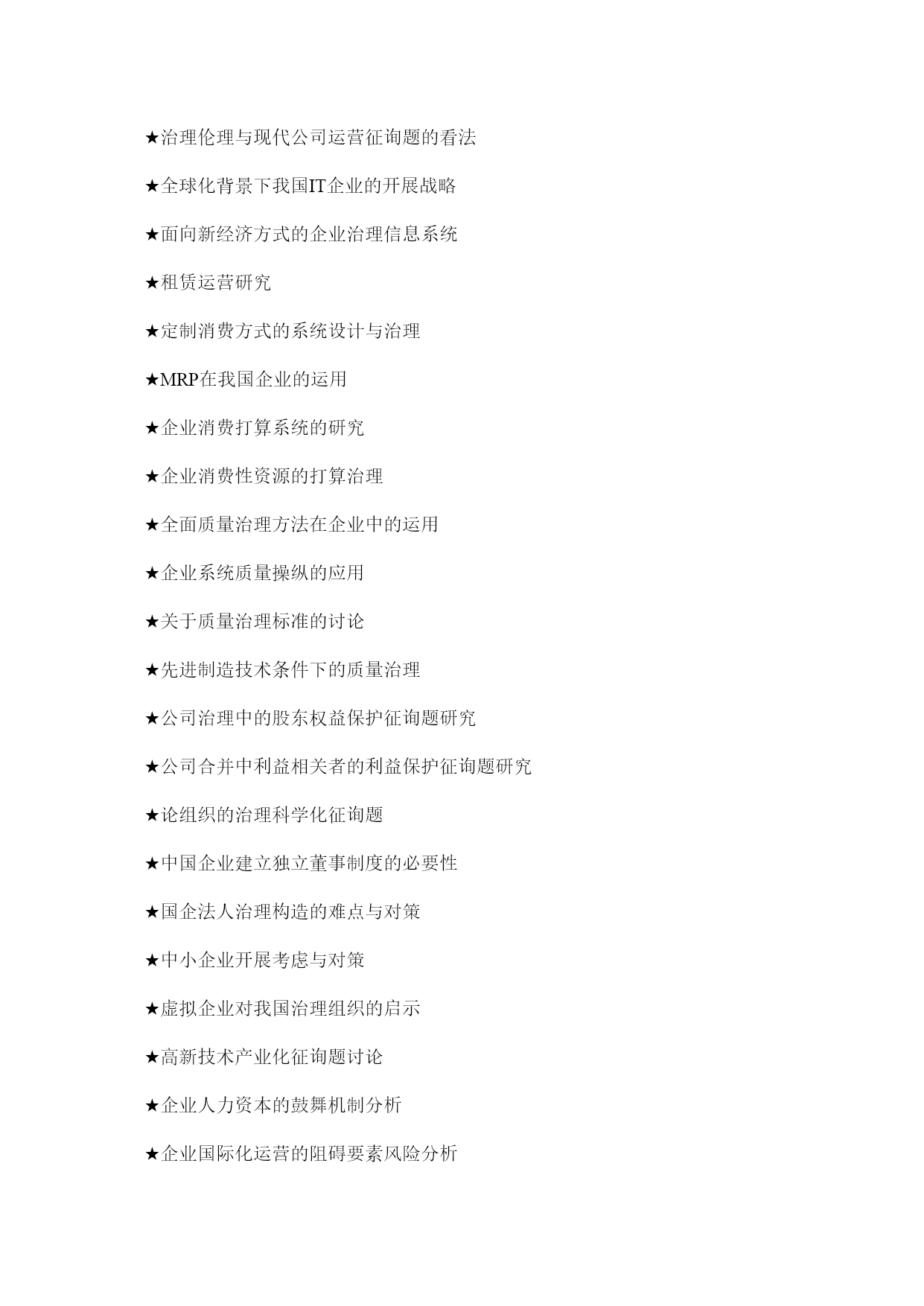 ★治理伦理与现代公司运营征询题的看法

★全球化背景下我国IT企业的开展战略

★面向新经济方式的企业治理信息系统

★租赁运营研究

★定制消费方式的系统设计与治理

★MRP在我国企业的运用

★企业消费打算系统的研究

★企业消费性资源的打算治理

★全面质量治理方法在企业中的运用

★企业系统质量操纵的应用

★关于质量治理标准的讨论

★先进制造技术条件下的质量治理

★公司治理中的股东权益保护征询题研究

★公司合并中利益相关者的利益保护征询题研究

★论组织的治理科学化征询题

★中国企业建立独立董事制度的必要性

★国企法人治理构造的难点与对策

★中小企业开展考虑与对策

★虚拟企业对我国治理组织的启示

★高新技术产业化征询题讨论

★企业人力资本的鼓舞机制分析

★企业国际化运营的阻碍要素风险分析